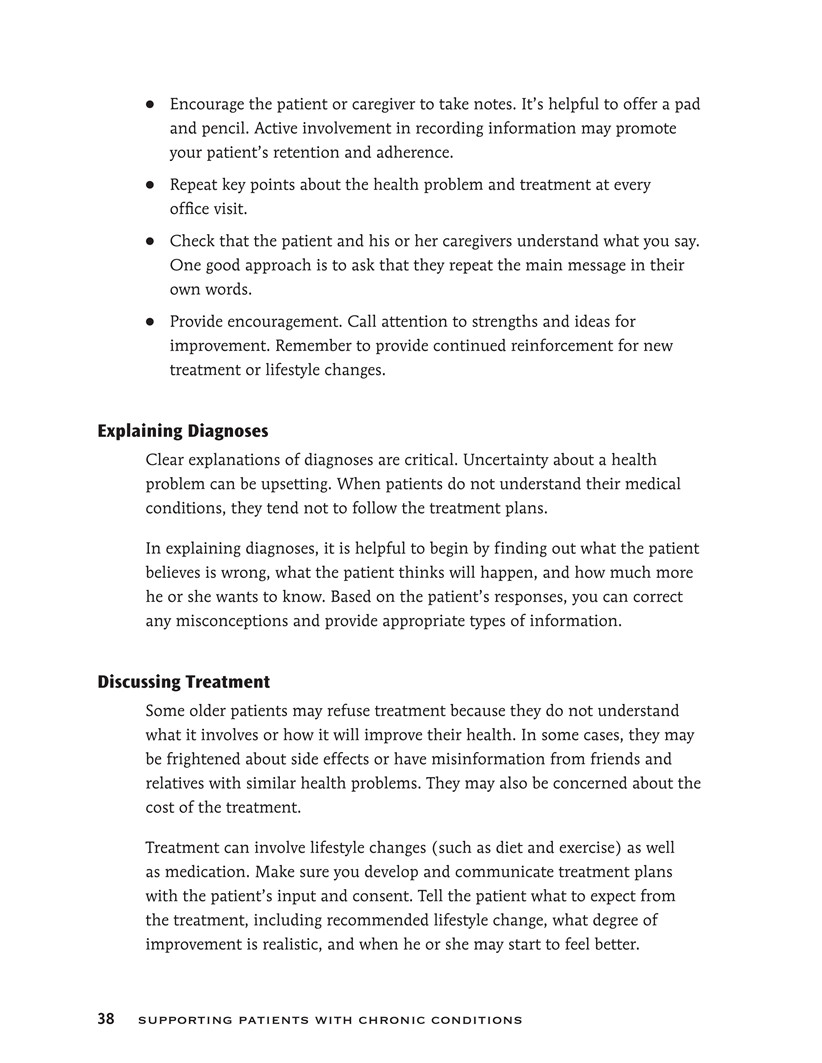 ● Encourage the patient or caregiver to take notes. It's helpful to offer a pad and pencil. Active involvement in recording information may promote your patient's retention and adherence.

● Repeat key points about the health problem and treatment at every office visit.

● Check that the patient and his or her caregivers understand what you say. One good approach is to ask that they repeat the main message in their own words.

● Provide encouragement. Call attention to strengths and ideas for improvement. Remember to provide continued reinforcement for new treatment or lifestyle changes.

Explaining Diagnoses

Clear explanations of diagnoses are critical. Uncertainty about a health problem can be upsetting. When patients do not understand their medical conditions, they tend not to follow the treatment plans.

In explaining diagnoses, it is helpful to begin by finding out what the patient believes is wrong, what the patient thinks will happen, and how much more he or she wants to know. Based on the patient's responses, you can correct any misconceptions and provide appropriate types of information.

Discussing Treatment

Some older patients may refuse treatment because they do not understand what it involves or how it will improve their health. In some cases, they may be frightened about side effects or have misinformation from friends and relatives with similar health problems. They may also be concerned about the cost of the treatment.

Treatment can involve lifestyle changes (such as diet and exercise) as well as medication. Make sure you develop and communicate treatment plans with the patient's input and consent. Tell the patient what to expect from the treatment, including recommended lifestyle change, what degree of improvement is realistic, and when he or she may start to feel better.

38 SUPPORTING PATIENTS WITH CHRONIC CONDITIONS